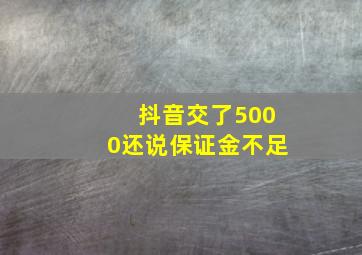 抖音交了5000还说保证金不足